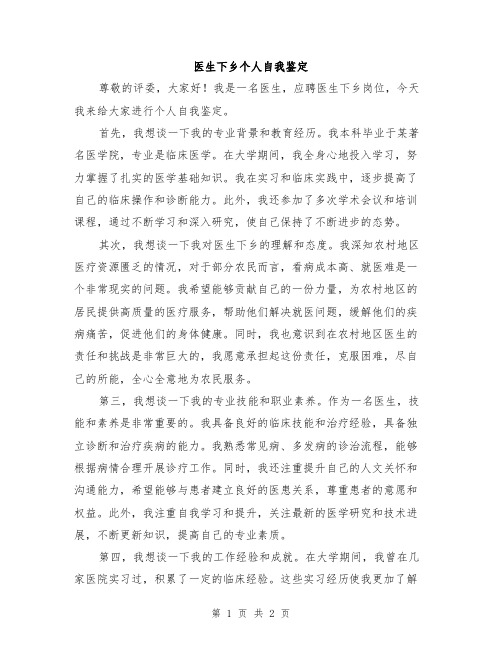 医生下乡个人自我鉴定

尊敬的评委，大家好！我是一名医生，应聘医生下乡岗位，今天我来给大家进行个人自我鉴定。

首先，我想谈一下我的专业背景和教育经历。我本科毕业于某著名医学院，专业是临床医学。在大学期间，我全身心地投入学习，努力掌握了扎实的医学基础知识。我在实习和临床实践中，逐步提高了自己的临床操作和诊断能力。此外，我还参加了多次学术会议和培训课程，通过不断学习和深入研究，使自己保持了不断进步的态势。

其次，我想谈一下我对医生下乡的理解和态度。我深知农村地区医疗资源匮乏的情况，对于部分农民而言，看病成本高、就医难是一个非常现实的问题。我希望能够贡献自己的一份力量，为农村地区的居民提供高质量的医疗服务，帮助他们解决就医问题，缓解他们的疾病痛苦，促进他们的身体健康。同时，我也意识到在农村地区医生的责任和挑战是非常巨大的，我愿意承担起这份责任，克服困难，尽自己的所能，全心全意地为农民服务。

第三，我想谈一下我的专业技能和职业素养。作为一名医生，技能和素养是非常重要的。我具备良好的临床技能和治疗经验，具备独立诊断和治疗疾病的能力。我熟悉常见病、多发病的诊治流程，能够根据病情合理开展诊疗工作。同时，我还注重提升自己的人文关怀和沟通能力，希望能够与患者建立良好的医患关系，尊重患者的意愿和权益。此外，我注重自我学习和提升，关注最新的医学研究和技术进展，不断更新知识，提高自己的专业素质。

第四，我想谈一下我的工作经验和成就。在大学期间，我曾在几家医院实习过，积累了一定的临床经验。这些实习经历使我更加了解

第 1 页 共 2 页